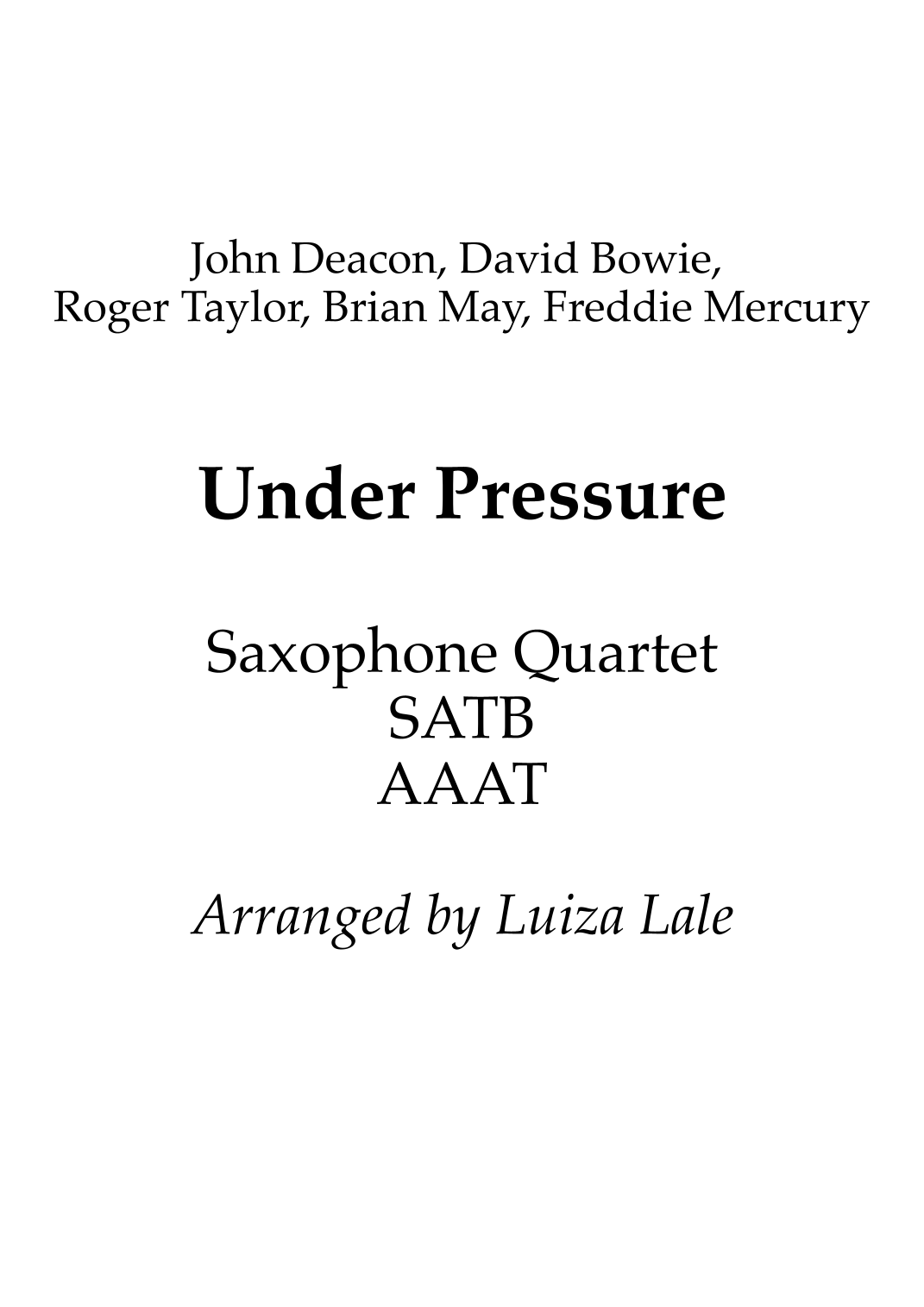 John Deacon, David Bowie,
Roger Taylor, Brian May, Freddie Mercury

Under Pressure

Saxophone Quartet
SATB
AAAT

Arranged by Luiza Lale